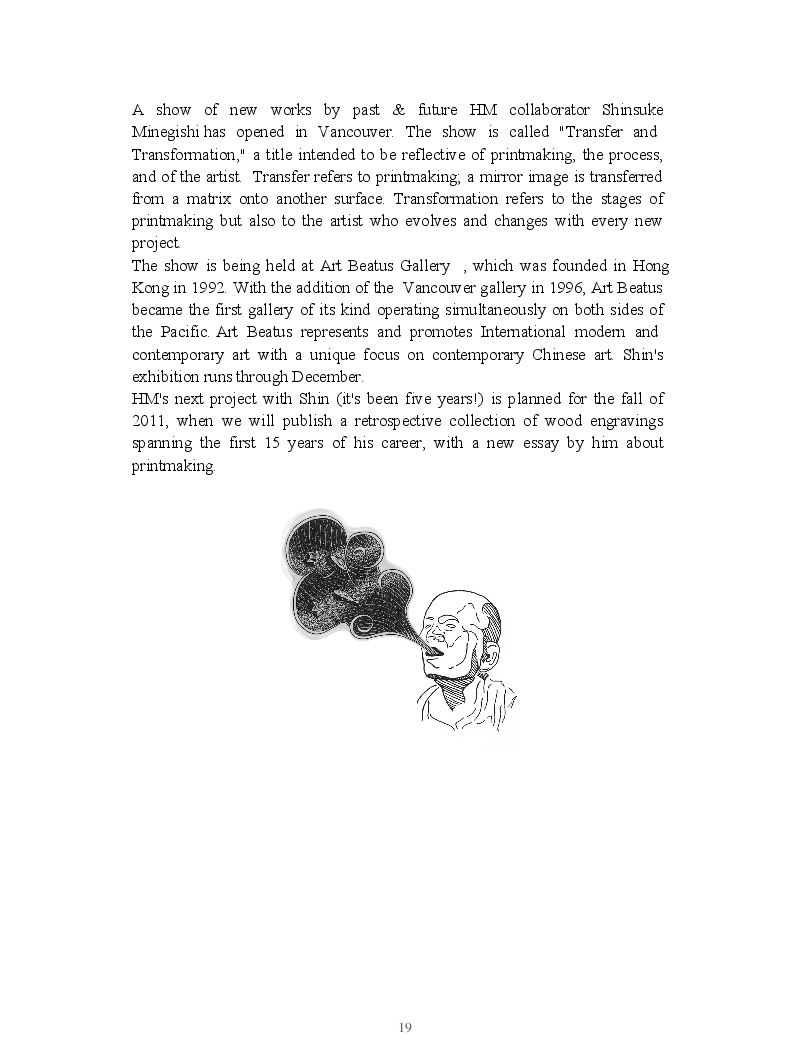 A show of new works by past & future HM collaborator Shinsuke Minegishi has opened in Vancouver. The show is called "Transfer and Transformation," a title intended to be reflective of printmaking, the process, and of the artist. Transfer refers to printmaking; a mirror image is transferred from a matrix onto another surface. Transformation refers to the stages of printmaking but also to the artist who evolves and changes with every new project.
The show is being held at Art Beatus Gallery , which was founded in Hong Kong in 1992. With the addition of the Vancouver gallery in 1996, Art Beatus became the first gallery of its kind operating simultaneously on both sides of the Pacific. Art Beatus represents and promotes International modern and contemporary art with a unique focus on contemporary Chinese art. Shin's exhibition runs through December.
HM's next project with Shin (it's been five years!) is planned for the fall of 2011, when we will publish a retrospective collection of wood engravings spanning the first 15 years of his career, with a new essay by him about printmaking.

19